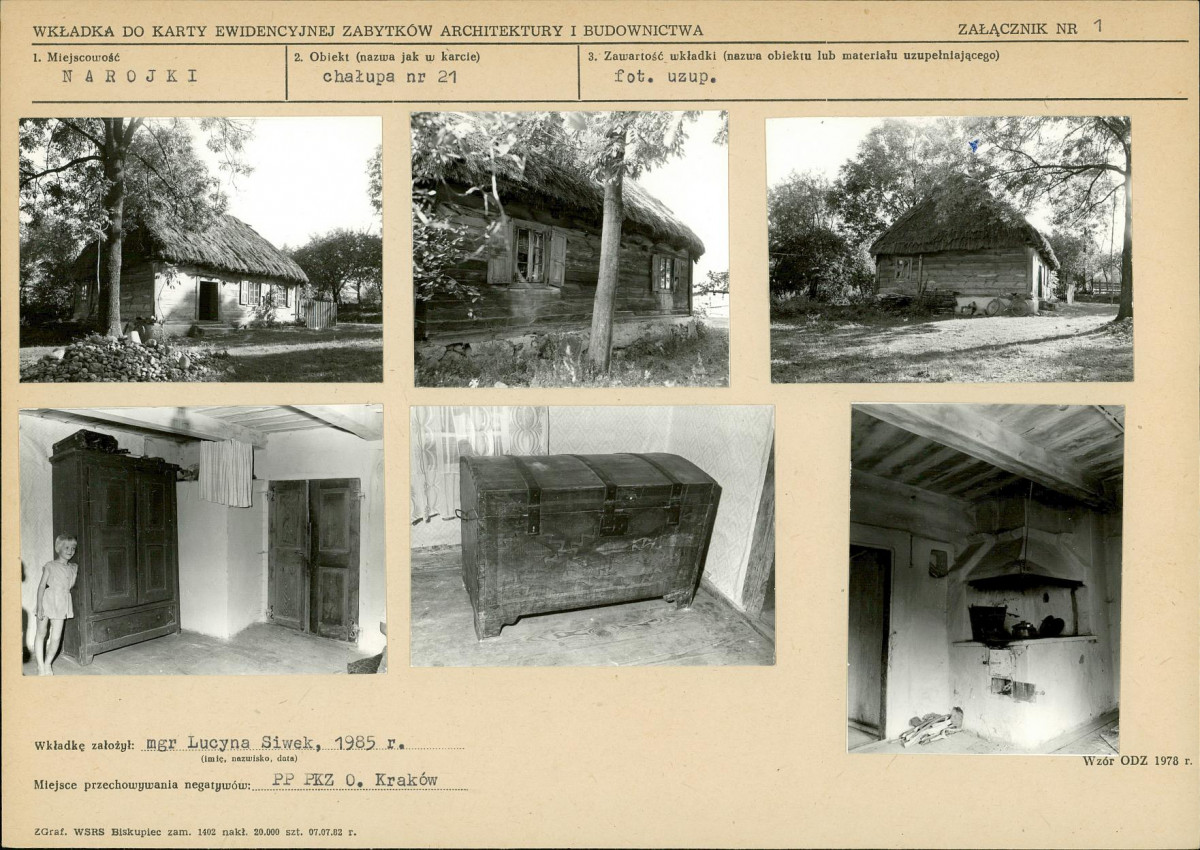 WKŁADKA DO KARTY EWIDENCYJNEJ ZABYTKÓW ARCHITEKTURY I BUDOWNICTWA

ZAŁĄCZNIK NR 1

1. Miejscowość
NAROJKI

2. Obiekt (nazwa jak w karcie)
chałupa nr 21

3. Zawartość wkładki (nazwa obiektu lub materiału uzupełniającego)
fot. uzup.

Wkładkę założył: mgr Lucyna Siwek, 1985 r.
(imię, nazwisko, data)

Miejsce przechowywania negatywów: PP PKZ O. Kraków

Wzór ODZ 1978 r.

ZGraf. WSRS Biskupiec zam. 1492 nakł. 20.000 szt. 07.07.82 r.